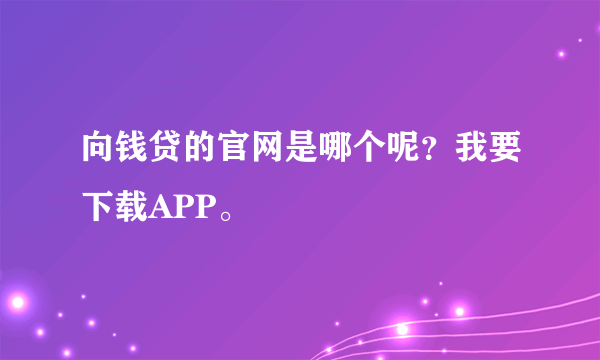 向钱贷的官网是哪个呢？我要下载APP。